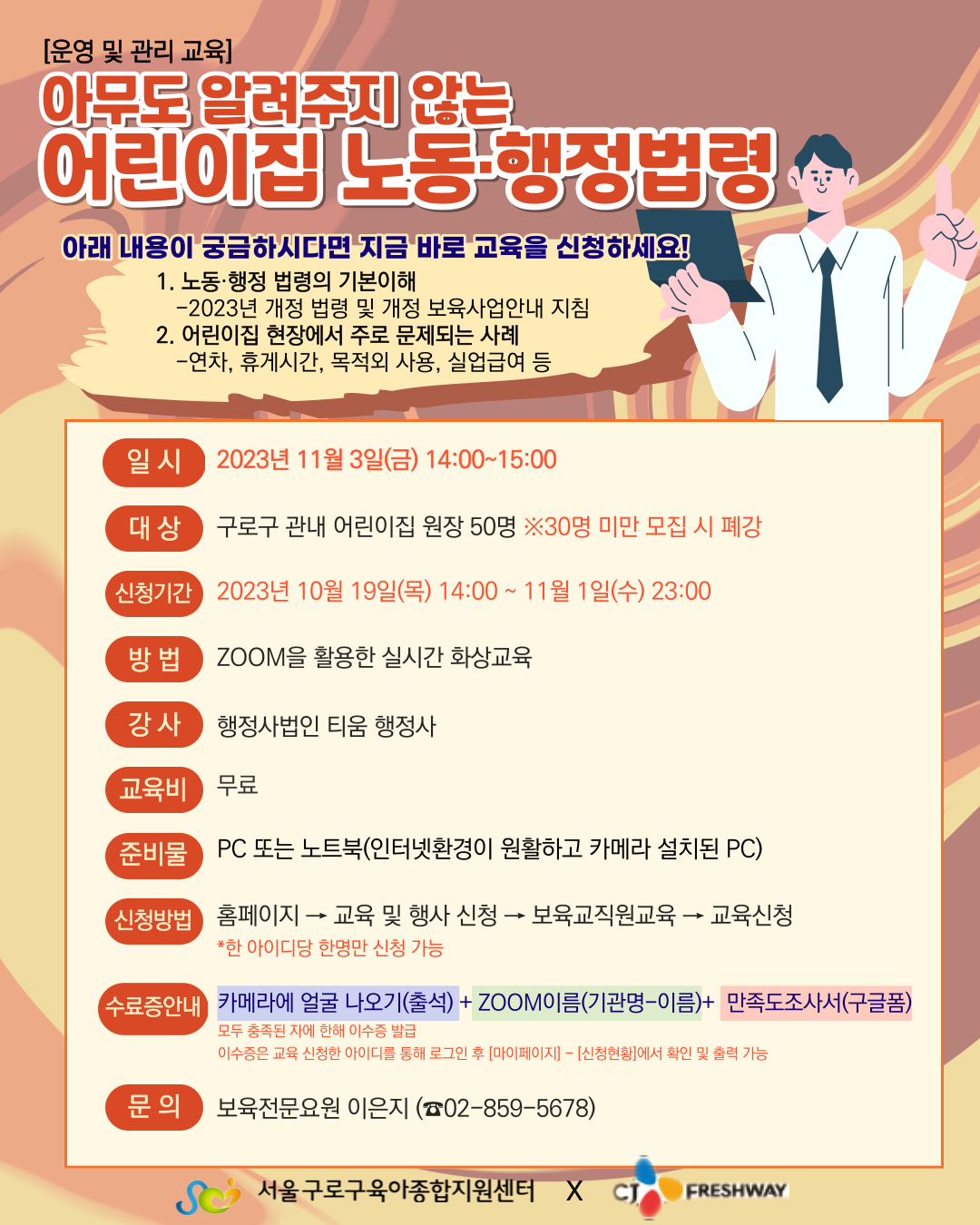 [운영 및 관리 교육]

아무도 알려주지 않는

어린이집 노동·행정법령

아래 내용이 궁금하시다면 지금 바로 교육을 신청하세요!

1. 노동·행정 법령의 기본이해
-2023년 개정 법령 및 개정 보육사업안내 지침
2. 어린이집 현장에서 주로 문제되는 사례
-연차, 휴게시간, 목적외 사용, 실업급여 등

일 시
2023년 11월 3일(금) 14:00~15:00

대 상
구로구 관내 어린이집 원장 50명 ※30명 미만 모집 시 폐강

신청기간
2023년 10월 19일(목) 14:00 ~ 11월 1일(수) 23:00

방 법
ZOOM을 활용한 실시간 화상교육

강 사
행정사법인 티움 행정사

교육비
무료

준비물
PC 또는 노트북(인터넷환경이 원활하고 카메라 설치된 PC)

신청방법
홈페이지 → 교육 및 행사 신청 → 보육교직원교육 → 교육신청
*한 아이디당 한명만 신청 가능

수료증안내
카메라에 얼굴 나오기(출석) + ZOOM이름(기관명-이름)+ 만족도조사서(구글폼)
모두 충족된 자에 한해 이수증 발급
이수증은 교육 신청한 아이디를 통해 로그인 후 [마이페이지] - [신청현황]에서 확인 및 출력 가능

문 의
보육전문요원 이은지 (☎02-859-5678)

서울 구로구육아종합지원센터 X CJ FRESHWAY